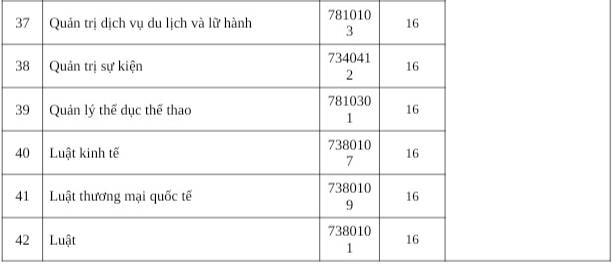 | 37 | Quản trị dịch vụ du lịch và lữ hành | 7810103 | 16 | |
|---|---|---|---|---|
| 38 | Quản trị sự kiện | 7340412 | 16 | |
| 39 | Quản lý thể dục thể thao | 7810301 | 16 | |
| 40 | Luật kinh tế | 7380107 | 16 | |
| 41 | Luật thương mại quốc tế | 7380109 | 16 | |
| 42 | Luật | 7380101 | 16 | |